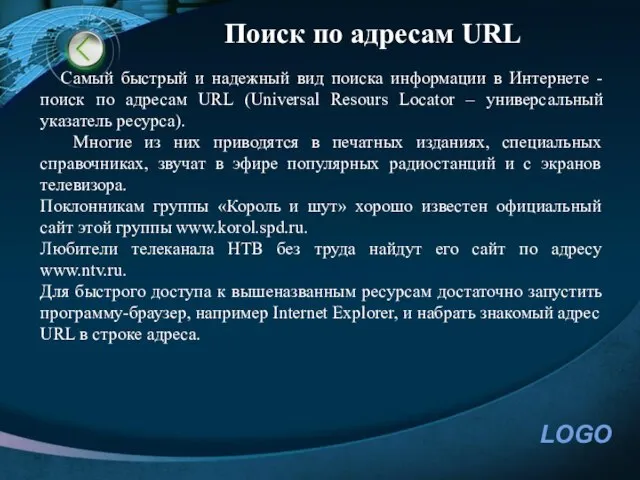 Поиск по адресам URL

Самый быстрый и надежный вид поиска информации в Интернете - поиск по адресам URL (Universal Resours Locator – универсальный указатель ресурса).

Многие из них приводятся в печатных изданиях, специальных справочниках, звучат в эфире популярных радиостанций и с экранов телевизора.

Поклонникам группы «Король и шут» хорошо известен официальный сайт этой группы www.korol.spd.ru.

Любители телеканала НТВ без труда найдут его сайт по адресу www.ntv.ru.

Для быстрого доступа к вышеназванным ресурсам достаточно запустить программу-браузер, например Internet Explorer, и набрать знакомый адрес URL в строке адреса.

LOGO